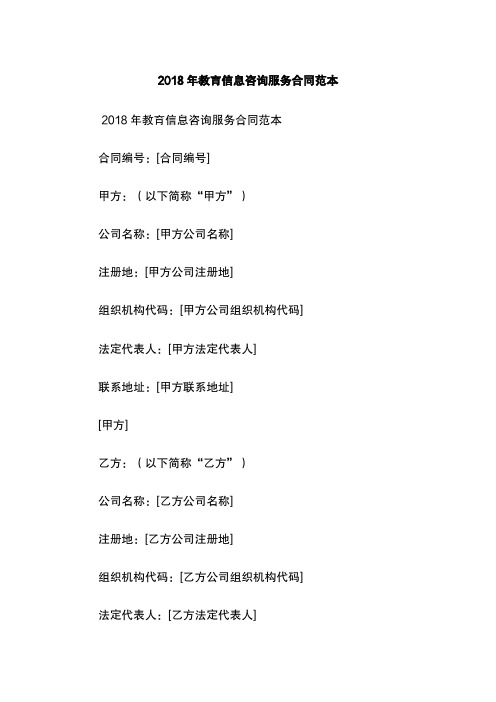 2018 年教育信息咨询服务合同范本

2018 年教育信息咨询服务合同范本

合同编号：[合同编号]

甲方：（以下简称“甲方”）

公司名称：[甲方公司名称]

注册地：[甲方公司注册地]

组织机构代码：[甲方公司组织机构代码]

法定代表人：[甲方法定代表人]

联系地址：[甲方联系地址]

[甲方]

乙方：（以下简称“乙方”）

公司名称：[乙方公司名称]

注册地：[乙方公司注册地]

组织机构代码：[乙方公司组织机构代码]

法定代表人：[乙方法定代表人]